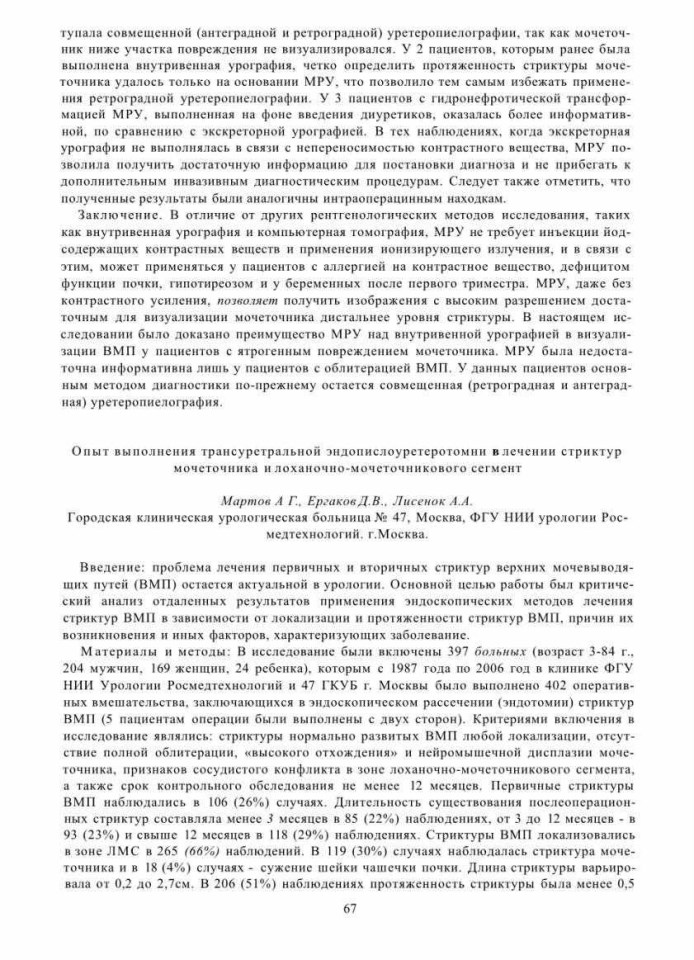 тупала совмещенной (антеградной и ретроградной) уретеропиелографии, так как мочеточник ниже участка повреждения не визуализировался. У 2 пациентов, которым ранее была выполнена внутривенная урография, четко определить протяженность стриктуры мочеточника удалось только на основании МРУ, что позволило тем самым избежать применения ретроградной уретеропиелографии. У 3 пациентов с гидронефротической трансформацией МРУ, выполненная на фоне введения диуретиков, оказалась более информативной, по сравнению с экскреторной урографией. В тех наблюдениях, когда экскреторная урография не выполнялась в связи с непереносимостью контрастного вещества, МРУ позволила получить достаточную информацию для постановки диагноза и не прибегать к дополнительным инвазивным диагностическим процедурам. Следует также отметить, что полученные результаты были аналогичны интраоперационным находкам.

Заключение. В отличие от других рентгенологических методов исследования, таких как внутривенная урография и компьютерная томография, МРУ не требует инъекции йодсодержащих контрастных веществ и применения ионизирующего излучения, и в связи с этим, может применяться у пациентов с аллергией на контрастное вещество, дефицитом функции почки, гипотиреозом и у беременных после первого триместра. МРУ, даже без контрастного усиления, позволяет получить изображения с высоким разрешением достаточным для визуализации мочеточника дистальнее уровня стриктуры. В настоящем исследовании было доказано преимущество МРУ над внутривенной урографией в визуализации ВМП у пациентов с ятрогенным повреждением мочеточника. МРУ была недостаточна информативна лишь у пациентов с облитерацией ВМП. У данных пациентов основным методом диагностики по-прежнему остается совмещенная (ретроградная и антеградная) уретеропиелография.

Опыт выполнения трансуретральной эндопислоуретеротомни в лечении стриктур мочеточника и лоханочно-мочеточникового сегмент

Мартов А Г., Ергаков Д.В., Лисенок А.А.
Городская клиническая урологическая больница № 47, Москва, ФГУ НИИ урологии Росмедтехнологий. г.Москва.

Введение: проблема лечения первичных и вторичных стриктур верхних мочевыводящих путей (ВМП) остается актуальной в урологии. Основной целью работы был критический анализ отдаленных результатов применения эндоскопических методов лечения стриктур ВМП в зависимости от локализации и протяженности стриктур ВМП, причин их возникновения и иных факторов, характеризующих заболевание.

Материалы и методы: В исследование были включены 397 больных (возраст 3-84 г., 204 мужчин, 169 женщин, 24 ребенка), которым с 1987 года по 2006 год в клинике ФГУ НИИ Урологии Росмедтехнологий и 47 ГКУБ г. Москвы было выполнено 402 оперативных вмешательства, заключающихся в эндоскопическом рассечении (эндотомии) стриктур ВМП (5 пациентам операции были выполнены с двух сторон). Критериями включения в исследование являлись: стриктуры нормально развитых ВМП любой локализации, отсутствие полной облитерации, «высокого отхождения» и нейромышечной дисплазии мочеточника, признаков сосудистого конфликта в зоне лоханочно-мочеточникового сегмента, а также срок контрольного обследования не менее 12 месяцев. Первичные стриктуры ВМП наблюдались в 106 (26%) случаях. Длительность существования послеоперационных стриктур составляла менее 3 месяцев в 85 (22%) наблюдениях, от 3 до 12 месяцев - в 93 (23%) и свыше 12 месяцев в 118 (29%) наблюдениях. Стриктуры ВМП локализовались в зоне ЛМС в 265 (66%) наблюдений. В 119 (30%) случаях наблюдалась стриктура мочеточника и в 18 (4%) случаях - сужение шейки чашечки почки. Длина стриктуры варьировала от 0,2 до 2,7см. В 206 (51%) наблюдениях протяженность стриктуры была менее 0,5

67